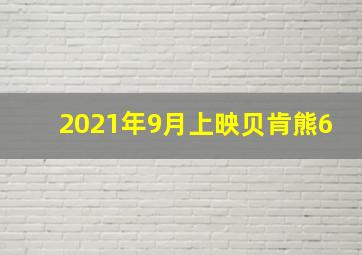 2021年9月上映贝肯熊6